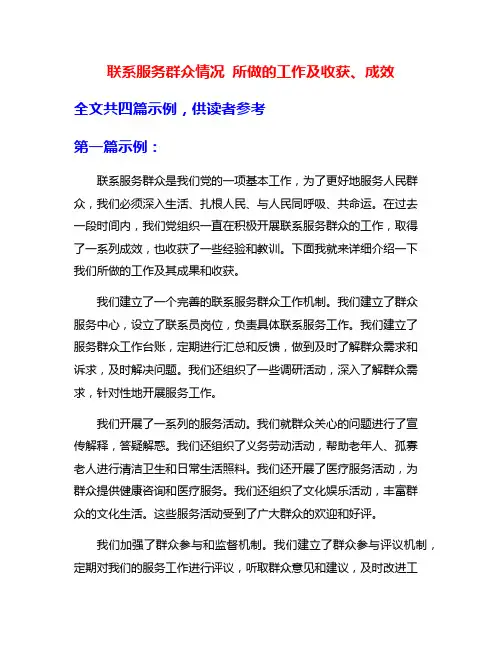 联系服务群众情况 所做的工作及收获、成效

全文共四篇示例，供读者参考

第一篇示例：

联系服务群众是我们党的一项基本工作，为了更好地服务人民群众，我们必须深入生活、扎根人民、与人民同呼吸、共命运。在过去一段时间内，我们党组织一直在积极开展联系服务群众的工作，取得了一系列成效，也收获了一些经验和教训。下面我就来详细介绍一下我们所做的工作及其成果和收获。

我们建立了一个完善的联系服务群众工作机制。我们建立了群众服务中心，设立了联系员岗位，负责具体联系服务工作。我们建立了服务群众工作台账，定期进行汇总和反馈，做到及时了解群众需求和诉求，及时解决问题。我们还组织了一些调研活动，深入了解群众需求，针对性地开展服务工作。

我们开展了一系列的服务活动。我们就群众关心的问题进行了宣传解释，答疑解惑。我们还组织了义务劳动活动，帮助老年人、孤寡老人进行清洁卫生和日常生活照料。我们还开展了医疗服务活动，为群众提供健康咨询和医疗服务。我们还组织了文化娱乐活动，丰富群众的文化生活。这些服务活动受到了广大群众的欢迎和好评。

我们加强了群众参与和监督机制。我们建立了群众参与评议机制，定期对我们的服务工作进行评议，听取群众意见和建议，及时改进工